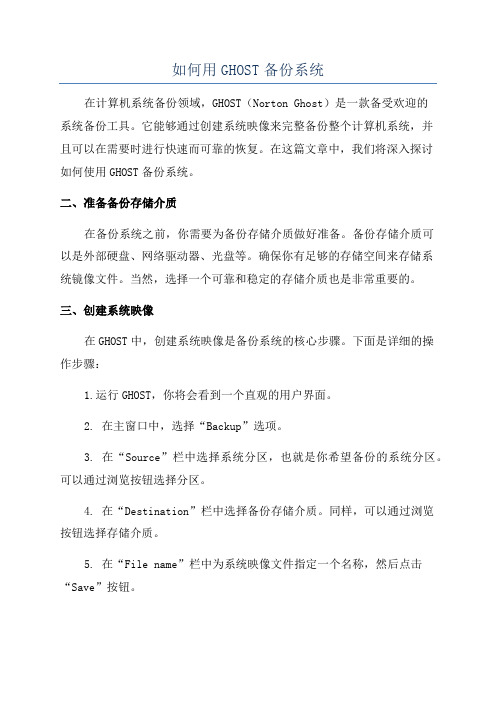 如何用 GHOST 备份系统

在计算机系统备份领域，GHOST（Norton Ghost）是一款备受欢迎的系统备份工具。它能够通过创建系统映像来完整备份整个计算机系统，并且可以在需要时进行快速而可靠的恢复。在这篇文章中，我们将深入探讨如何使用 GHOST 备份系统。

二、准备备份存储介质

在备份系统之前，你需要为备份存储介质做好准备。备份存储介质可以是外部硬盘、网络驱动器、光盘等。确保你有足够的存储空间来存储系统镜像文件。当然，选择一个可靠和稳定的存储介质也是非常重要的。

三、创建系统映像

在 GHOST 中，创建系统映像是备份系统的核心步骤。下面是详细的操作步骤：

1.运行 GHOST，你将会看到一个直观的用户界面。

2. 在主窗口中，选择“Backup”选项。

3. 在“Source”栏中选择系统分区，也就是你希望备份的系统分区。可以通过浏览按钮选择分区。

4. 在“Destination”栏中选择备份存储介质。同样，可以通过浏览按钮选择存储介质。

5. 在“File name”栏中为系统映像文件指定一个名称，然后点击“Save”按钮。